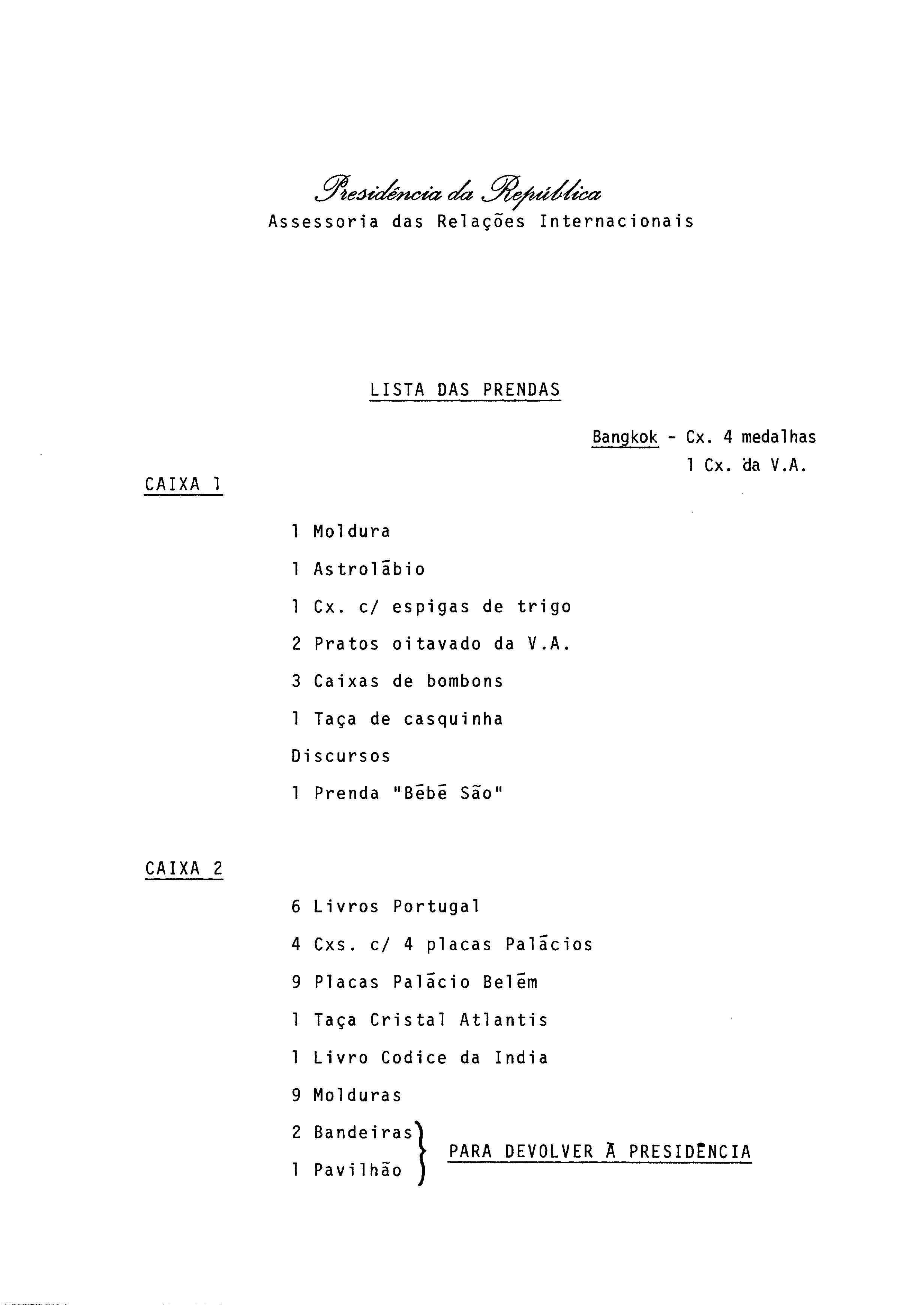 Presidência da República
Assessoria das Relações Internacionais

LISTA DAS PRENDAS

Bangkok - Cx. 4 medalhas
1 Cx. da V.A.

CAIXA 1

1 Moldura

1 Astrolābio

1 Cx. c/ espigas de trigo

2 Pratos oitavado da V.A.

3 Caixas de bombons

1 Taça de casquinha

Discursos

1 Prenda "Bēbē São"

CAIXA 2

6 Livros Portugal

4 Cxs. c/ 4 placas Palācios

9 Placas Palācio Belēm

1 Taça Cristal Atlantis

1 Livro Codice da India

9 Molduras

2 Bandeiras
1 Pavilhão
PARA DEVOLVER Ā PRESIDĒNCIA